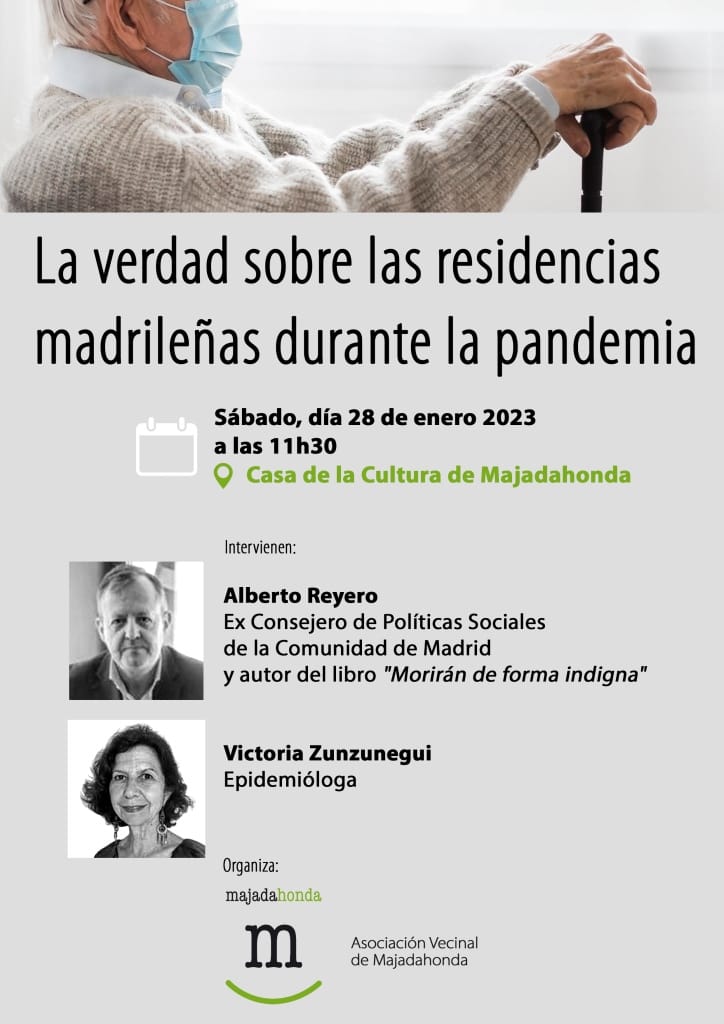 La verdad sobre las residencias madrileñas durante la pandemia

Sábado, día 28 de enero 2023
a las 11h30
Casa de la Cultura de Majadahonda

Intervienen:

Alberto Reyero
Ex Consejero de Políticas Sociales de la Comunidad de Madrid y autor del libro "Morirán de forma indigna"

Victoria Zunzunegui
Epidemióloga

Organiza:
majadahonda
m
Asociación Vecinal de Majadahonda